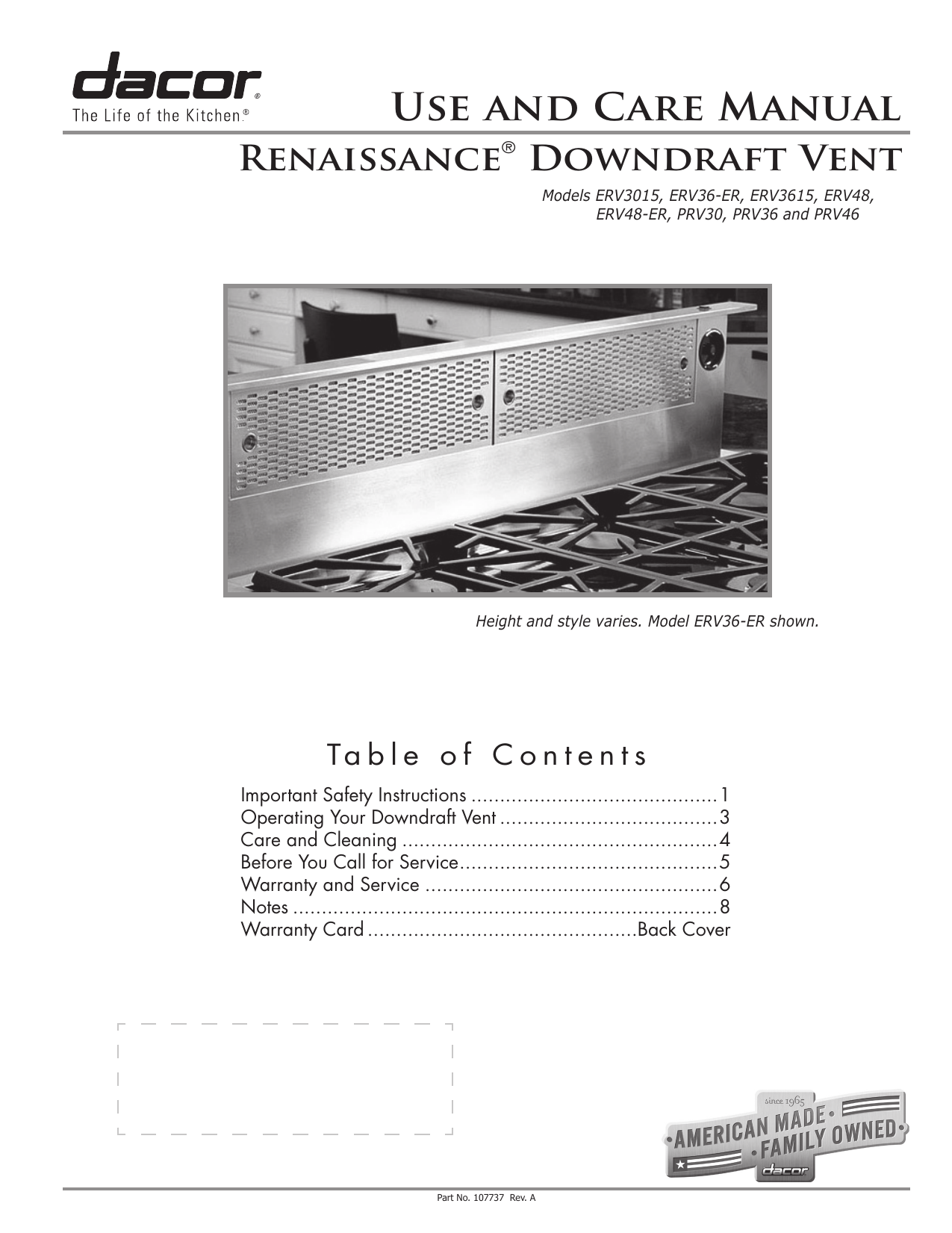 dacor®
The Life of the Kitchen.®

Use and Care Manual

Renaissance® Downdraft Vent

Models ERV3015, ERV36-ER, ERV3615, ERV48, ERV48-ER, PRV30, PRV36 and PRV46

Height and style varies. Model ERV36-ER shown.

Table of Contents

Important Safety Instructions ........................................... 1
Operating Your Downdraft Vent ...................................... 3
Care and Cleaning ........................................................ 4
Before You Call for Service............................................. 5
Warranty and Service .................................................... 6
Notes ........................................................................... 8
Warranty Card ...............................................Back Cover

since 1965
AMERICAN MADE
FAMILY OWNED
dacor

Part No. 107737 Rev. A